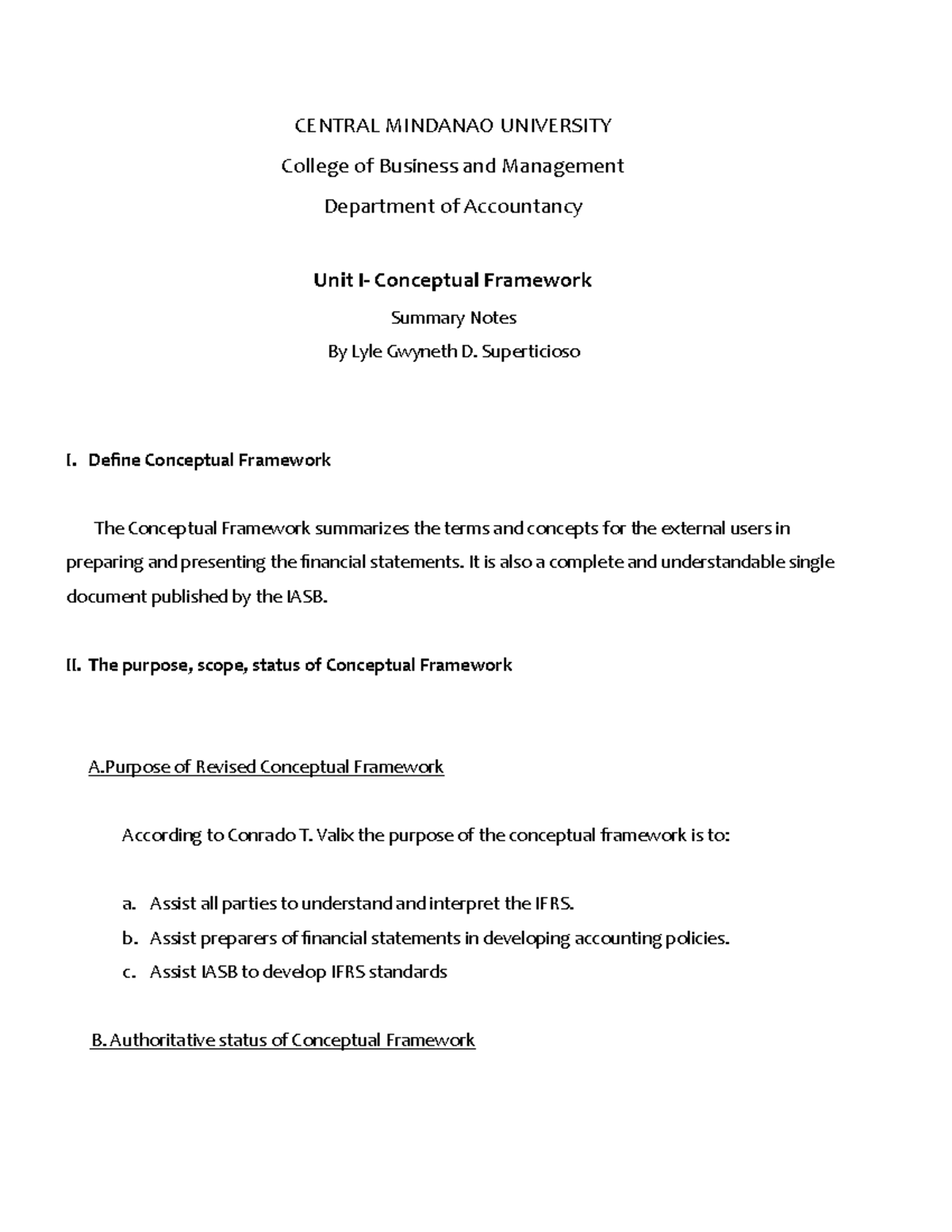 CENTRAL MINDANAO UNIVERSITY

College of Business and Management

Department of Accountancy

Unit I- Conceptual Framework

Summary Notes

By Lyle Gwyneth D. Superticioso

I. Define Conceptual Framework

The Conceptual Framework summarizes the terms and concepts for the external users in preparing and presenting the financial statements. It is also a complete and understandable single document published by the IASB.

II. The purpose, scope, status of Conceptual Framework

A.Purpose of Revised Conceptual Framework

According to Conrado T. Valix the purpose of the conceptual framework is to:

a. Assist all parties to understand and interpret the IFRS.
b. Assist preparers of financial statements in developing accounting policies.
c. Assist IASB to develop IFRS standards

B. Authoritative status of Conceptual Framework